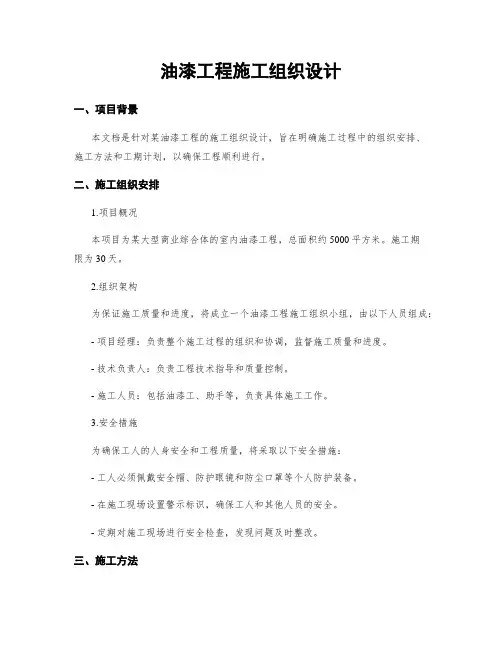 油漆工程施工组织设计

一、项目背景

本文档是针对某油漆工程的施工组织设计，旨在明确施工过程中的组织安排、施工方法和工期计划，以确保工程顺利进行。

二、施工组织安排

1.项目概况

本项目为某大型商业综合体的室内油漆工程，总面积约5000平方米。施工期限为30天。

2.组织架构

为保证施工质量和进度，将成立一个油漆工程施工组织小组，由以下人员组成：

- 项目经理：负责整个施工过程的组织和协调，监督施工质量和进度。

- 技术负责人：负责工程技术指导和质量控制。

- 施工人员：包括油漆工、助手等，负责具体施工工作。

3.安全措施

为确保工人的人身安全和工程质量，将采取以下安全措施：

- 工人必须佩戴安全帽、防护眼镜和防尘口罩等个人防护装备。

- 在施工现场设置警示标识，确保工人和其他人员的安全。

- 定期对施工现场进行安全检查，发现问题及时整改。

三、施工方法